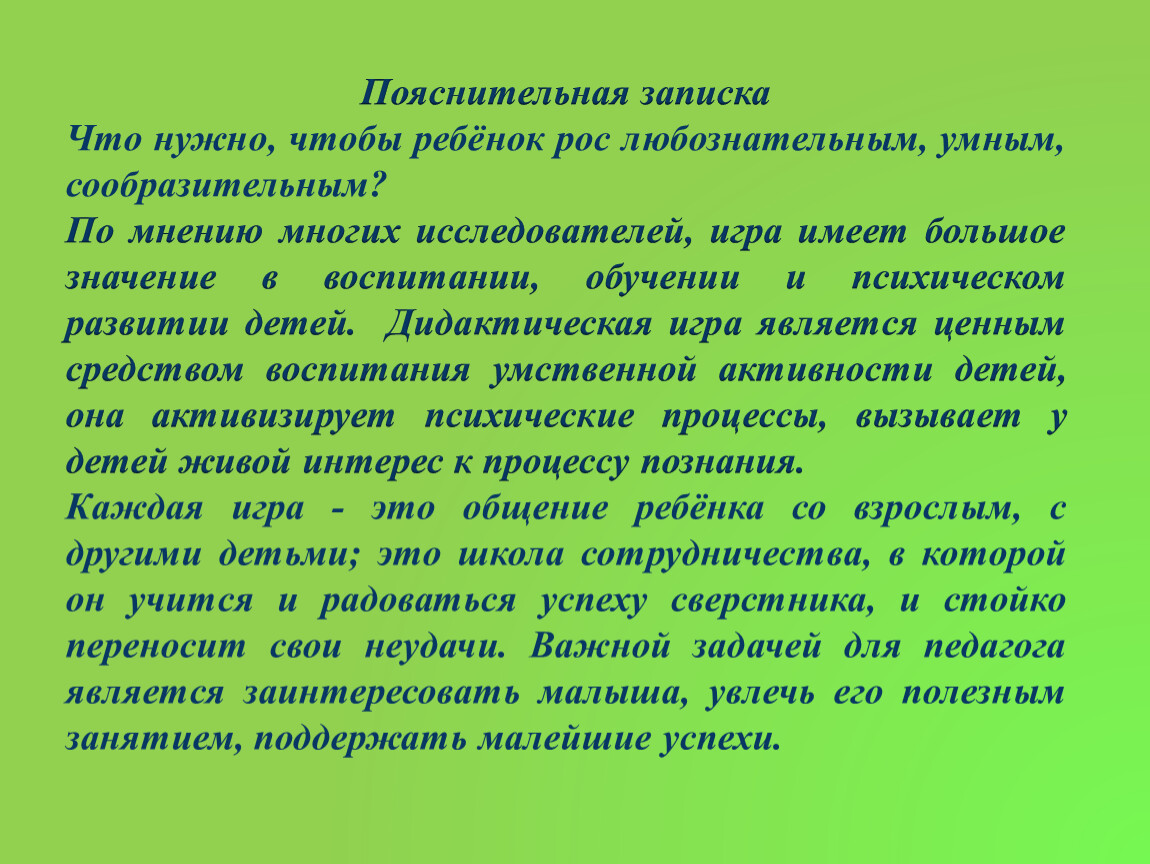 Пояснительная записка
Что нужно, чтобы ребёнок рос любознательным, умным, сообразительным?
По мнению многих исследователей, игра имеет большое значение в воспитании, обучении и психическом развитии детей. Дидактическая игра является ценным средством воспитания умственной активности детей, она активизирует психические процессы, вызывает у детей живой интерес к процессу познания.
Каждая игра - это общение ребёнка со взрослым, с другими детьми; это школа сотрудничества, в которой он учится и радоваться успеху сверстника, и стойко переносит свои неудачи. Важной задачей для педагога является заинтересовать малыша, увлечь его полезным занятием, поддержать малейшие успехи.